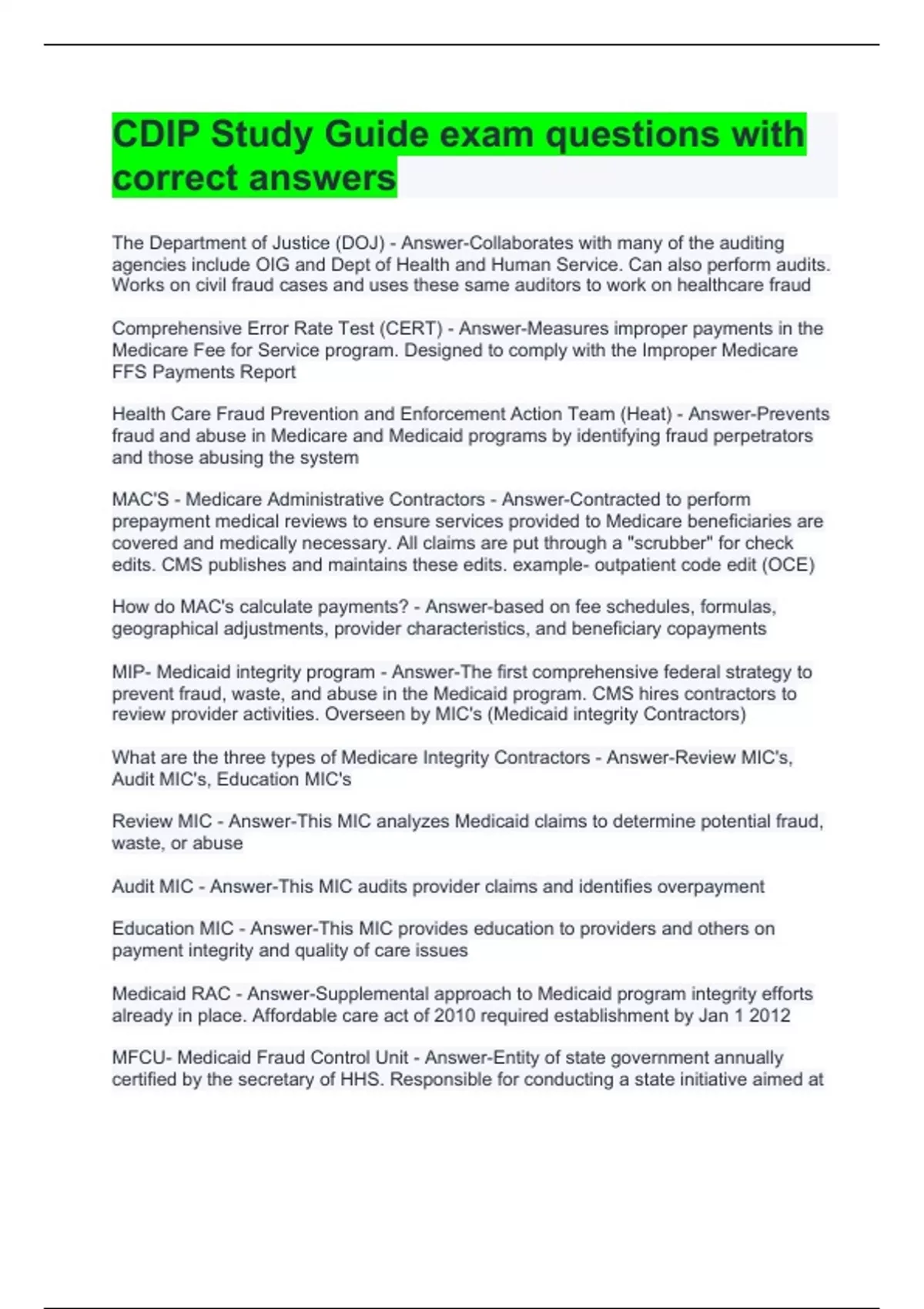 CDIP Study Guide exam questions with correct answers

The Department of Justice (DOJ) - Answer-Collaborates with many of the auditing agencies include OIG and Dept of Health and Human Service. Can also perform audits. Works on civil fraud cases and uses these same auditors to work on healthcare fraud

Comprehensive Error Rate Test (CERT) - Answer-Measures improper payments in the Medicare Fee for Service program. Designed to comply with the Improper Medicare FFS Payments Report

Health Care Fraud Prevention and Enforcement Action Team (Heat) - Answer-Prevents fraud and abuse in Medicare and Medicaid programs by identifying fraud perpetrators and those abusing the system

MAC'S - Medicare Administrative Contractors - Answer-Contracted to perform prepayment medical reviews to ensure services provided to Medicare beneficiaries are covered and medically necessary. All claims are put through a "scrubber" for check edits. CMS publishes and maintains these edits. example- outpatient code edit (OCE)

How do MAC's calculate payments? - Answer-based on fee schedules, formulas, geographical adjustments, provider characteristics, and beneficiary copayments

MIP- Medicaid integrity program - Answer-The first comprehensive federal strategy to prevent fraud, waste, and abuse in the Medicaid program. CMS hires contractors to review provider activities. Overseen by MIC's (Medicaid integrity Contractors)

What are the three types of Medicare Integrity Contractors - Answer-Review MIC's, Audit MIC's, Education MIC's

Review MIC - Answer-This MIC analyzes Medicaid claims to determine potential fraud, waste, or abuse

Audit MIC - Answer-This MIC audits provider claims and identifies overpayment

Education MIC - Answer-This MIC provides education to providers and others on payment integrity and quality of care issues

Medicaid RAC - Answer-Supplemental approach to Medicaid program integrity efforts already in place. Affordable care act of 2010 required establishment by Jan 1 2012

MFCU- Medicaid Fraud Control Unit - Answer-Entity of state government annually certified by the secretary of HHS. Responsible for conducting a state initiative aimed at